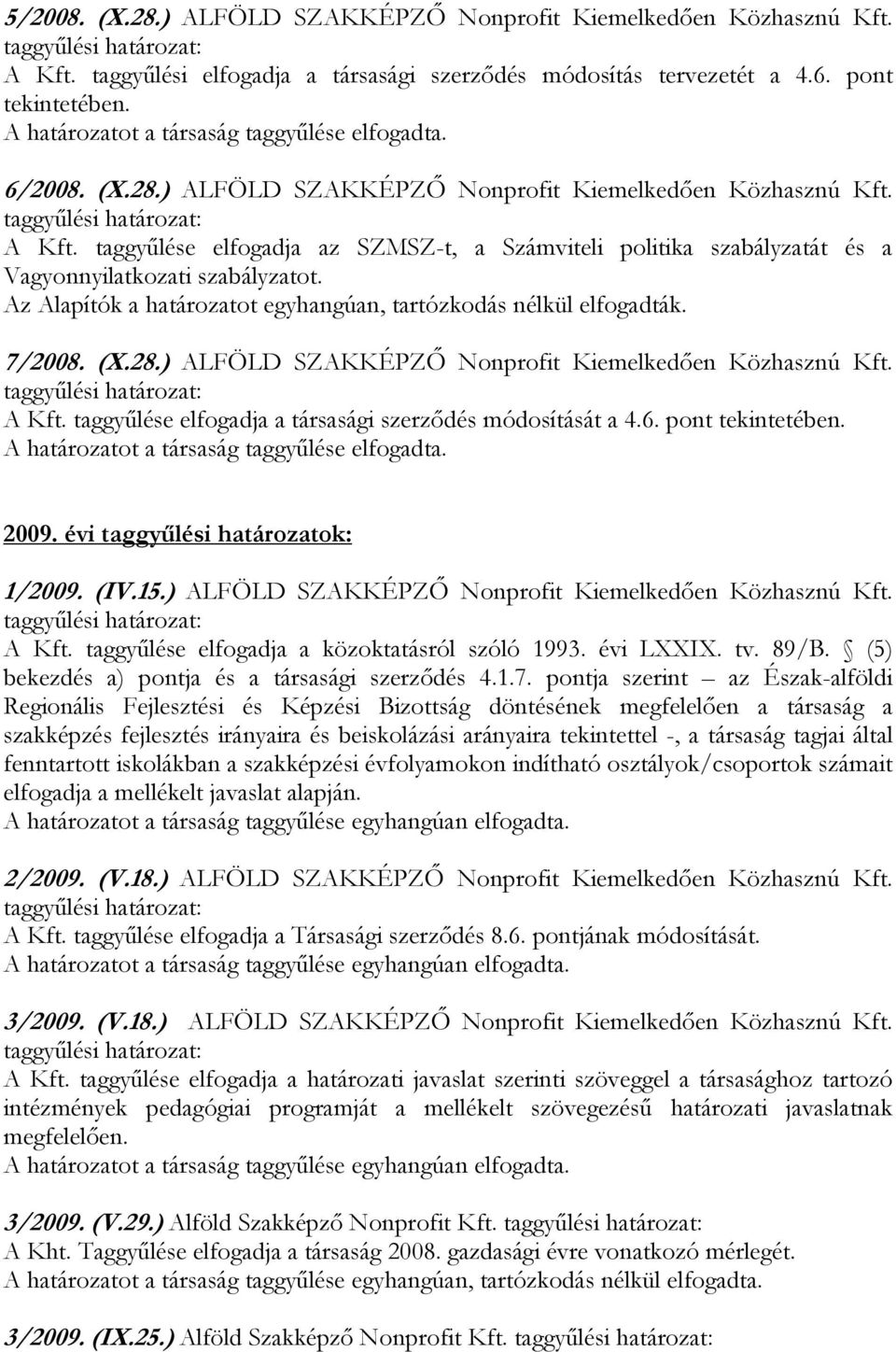 5/2008. (X.28.) ALFÖLD SZAKKÉPZŐ Nonprofit Kiemelkedően Közhasznú Kft. taggyűlési határozat:
A Kft. taggyűlési elfogadja a társasági szerződés módosítás tervezetét a 4.6. pont tekintetében.
A határozatot a társaság taggyűlése elfogadta.

6/2008. (X.28.) ALFÖLD SZAKKÉPZŐ Nonprofit Kiemelkedően Közhasznú Kft. taggyűlési határozat:
A Kft. taggyűlése elfogadja az SZMSZ-t, a Számviteli politika szabályzatát és a Vagyonnyilatkozati szabályzatot.
Az Alapítók a határozatot egyhangúan, tartózkodás nélkül elfogadták.

7/2008. (X.28.) ALFÖLD SZAKKÉPZŐ Nonprofit Kiemelkedően Közhasznú Kft. taggyűlési határozat:
A Kft. taggyűlése elfogadja a társasági szerződés módosítását a 4.6. pont tekintetében.
A határozatot a társaság taggyűlése elfogadta.

2009. évi taggyűlési határozatok:

1/2009. (IV.15.) ALFÖLD SZAKKÉPZŐ Nonprofit Kiemelkedően Közhasznú Kft. taggyűlési határozat:
A Kft. taggyűlése elfogadja a közoktatásról szóló 1993. évi LXXIX. tv. 89/B. § (5) bekezdés a) pontja és a társasági szerződés 4.1.7. pontja szerint – az Észak-alföldi Regionális Fejlesztési és Képzési Bizottság döntésének megfelelően a társaság a szakképzés fejlesztés irányaira és beiskolázási arányaira tekintettel -, a társaság tagjai által fenntartott iskolákban a szakképzési évfolyamokon indítható osztályok/csoportok számait elfogadja a mellékelt javaslat alapján.
A határozatot a társaság taggyűlése egyhangúan elfogadta.

2/2009. (V.18.) ALFÖLD SZAKKÉPZŐ Nonprofit Kiemelkedően Közhasznú Kft. taggyűlési határozat:
A Kft. taggyűlése elfogadja a Társasági szerződés 8.6. pontjának módosítását.
A határozatot a társaság taggyűlése egyhangúan elfogadta.

3/2009. (V.18.) ALFÖLD SZAKKÉPZŐ Nonprofit Kiemelkedően Közhasznú Kft. taggyűlési határozat:
A Kft. taggyűlése elfogadja a határozati javaslat szerinti szöveggel a társasághoz tartozó intézmények pedagógiai programját a mellékelt szövegezésű határozati javaslatnak megfelelően.
A határozatot a társaság taggyűlése egyhangúan elfogadta.

3/2009. (V.29.) Alföld Szakképző Nonprofit Kft. taggyűlési határozat:
A Kht. Taggyűlése elfogadja a társaság 2008. gazdasági évre vonatkozó mérlegét.
A határozatot a társaság taggyűlése egyhangúan, tartózkodás nélkül elfogadta.

3/2009. (IX.25.) Alföld Szakképző Nonprofit Kft. taggyűlési határozat: